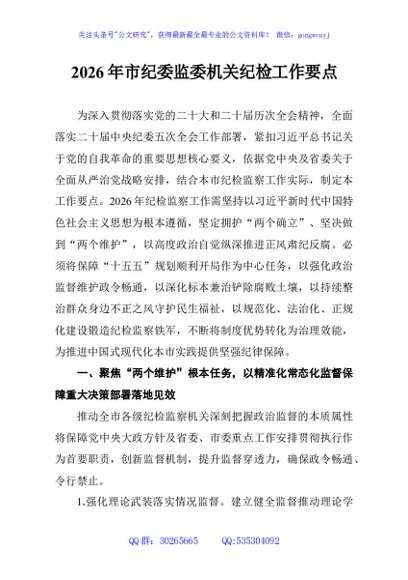 关注头条号"公文研究"，获得最新最全最专业的公文资料库！ 微信：gongwenyj

2026年市纪委监委机关纪检工作要点

为深入贯彻落实党的二十大和二十届历次全会精神，全面落实二十届中央纪委五次全会工作部署，紧扣习近平总书记关于党的自我革命的重要思想核心要义，依据党中央及省委关于全面从严治党战略安排，结合本市纪检监察工作实际，制定本工作要点。2026年纪检监察工作需坚持以习近平新时代中国特色社会主义思想为根本遵循，坚定拥护"两个确立"、坚决做到"两个维护"，以高度政治自觉纵深推进正风肃纪反腐。必须将保障"十五五"规划顺利开局作为中心任务，以强化政治监督维护政令畅通，以深化标本兼治铲除腐败土壤，以持续整治群众身边不正之风守护民生福祉，以规范化、法治化、正规化建设锻造纪检监察铁军，不断将制度优势转化为治理效能，为推进中国式现代化本市实践提供坚强纪律保障。

一、聚焦"两个维护"根本任务，以精准化常态化监督保障重大决策部署落地见效

推动全市各级纪检监察机关深刻把握政治监督的本质属性将保障党中央大政方针及省委、市委重点工作安排贯彻执行作为首要职责，创新监督机制，提升监督穿透力，确保政令畅通、令行禁止。

1.强化理论武装落实情况监督。建立健全监督推动理论学

QQ群：30265665 QQ:535304092